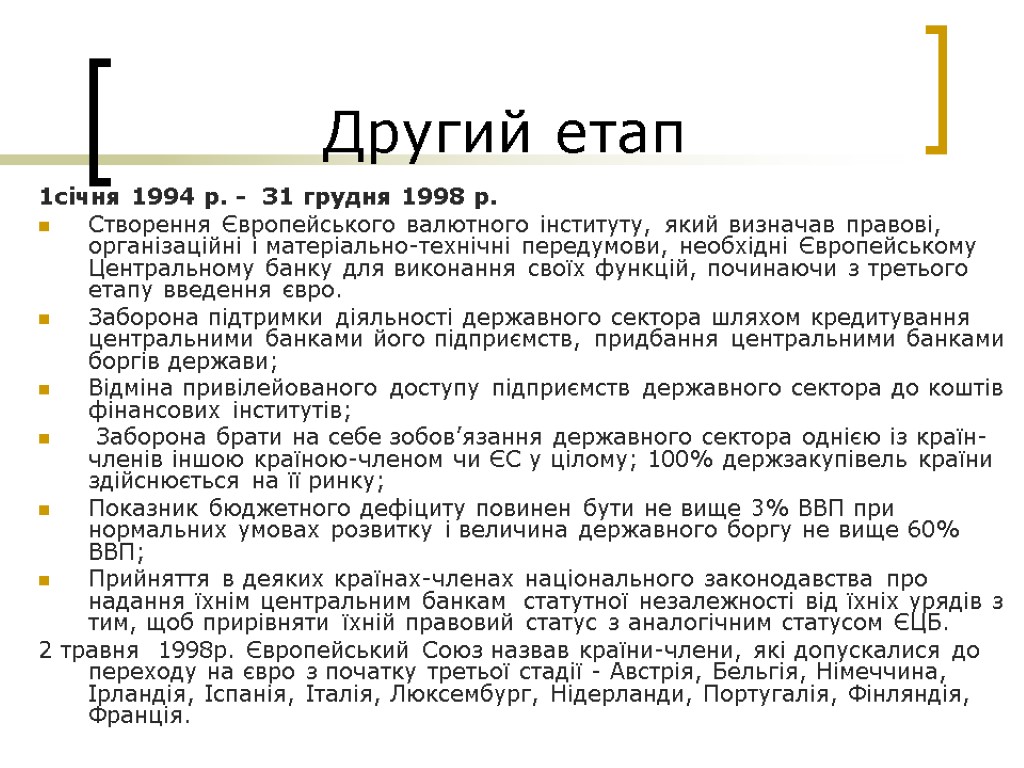 Другий етап

1січня 1994 р. - 31 грудня 1998 р.

Створення Європейського валютного інституту, який визначав правові, організаційні і матеріально-технічні передумови, необхідні Європейському Центральному банку для виконання своїх функцій, починаючи з третього етапу введення євро.

Заборона підтримки діяльності державного сектора шляхом кредитування центральними банками його підприємств, придбання центральними банками боргів держави;

Відміна привілейованого доступу підприємств державного сектора до коштів фінансових інститутів;

Заборона брати на себе зобов’язання державного сектора однією із країн-членів іншою країною-членом чи ЄС у цілому; 100% держзакупівель країни здійснюється на її ринку;

Показник бюджетного дефіциту повинен бути не вище 3% ВВП при нормальних умовах розвитку і величина державного боргу не вище 60% ВВП;

Прийняття в деяких країнах-членах національного законодавства про надання їхнім центральним банкам статутної незалежності від їхніх урядів з тим, щоб прирівняти їхній правовий статус з аналогічним статусом ЄЦБ.

2 травня 1998р. Європейський Союз назвав країни-члени, які допускалися до переходу на євро з початку третьої стадії - Австрія, Бельгія, Німеччина, Ірландія, Іспанія, Італія, Люксембург, Нідерланди, Португалія, Фінляндія, Франція.